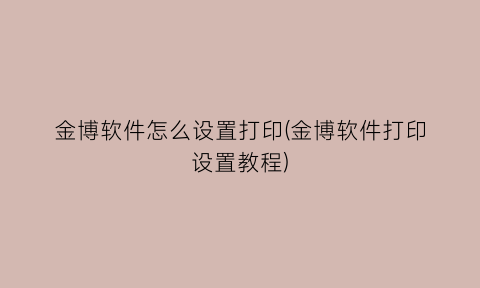 金博软件怎么设置打印(金博软件打印设置教程)